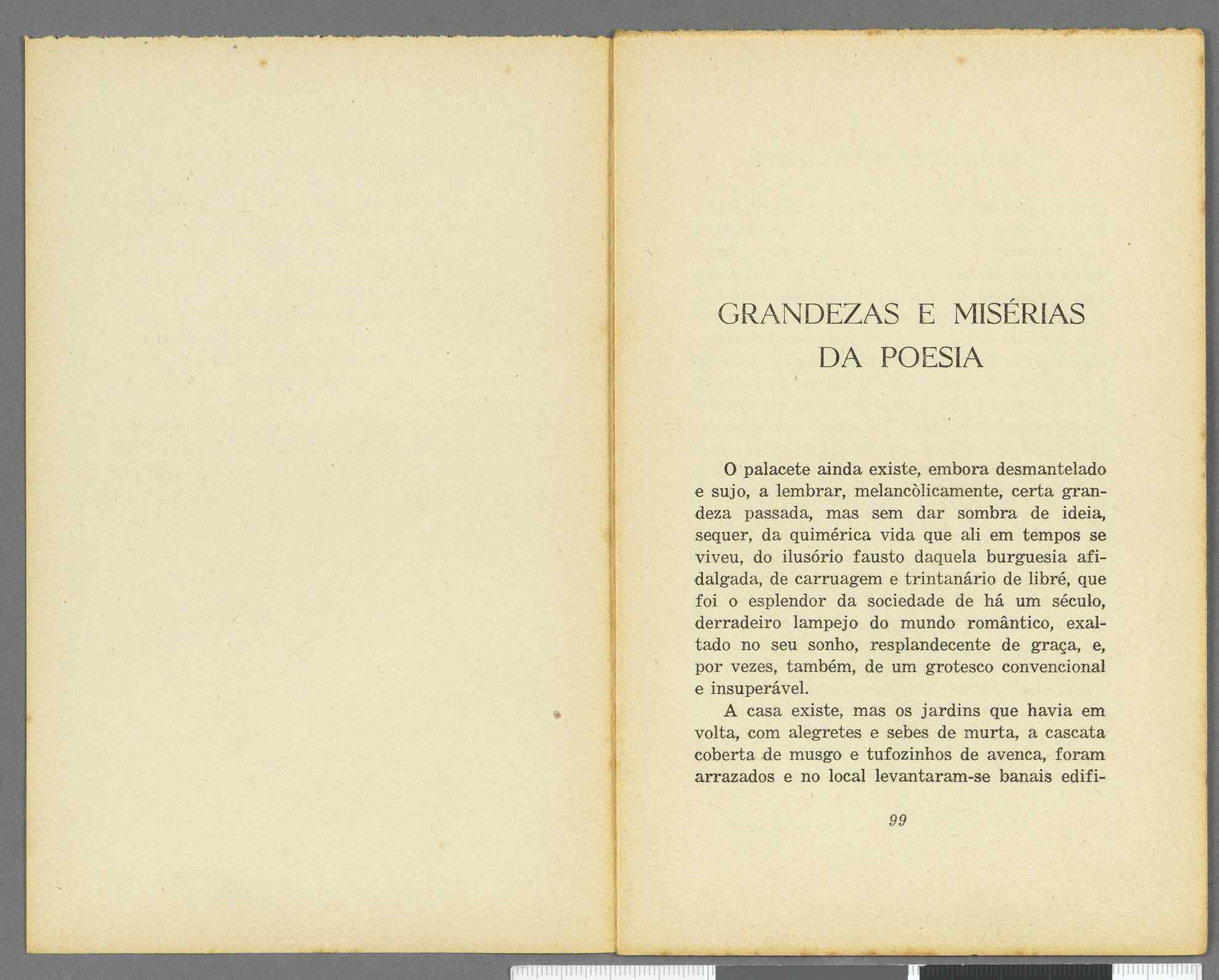 GRANDEZAS E MISÉRIAS DA POESIA

O palacete ainda existe, embora desmantelado e sujo, a lembrar, melancòlicamente, certa grandeza passada, mas sem dar sombra de ideia, sequer, da quimérica vida que ali em tempos se viveu, do ilusório fausto daquela burguesia afidalgada, de carruagem e trintanário de libré, que foi o esplendor da sociedade de há um século, derradeiro lampejo do mundo romântico, exaltado no seu sonho, resplandecente de graça, e, por vezes, também, de um grotesco convencional e insuperável.

A casa existe, mas os jardins que havia em volta, com alegretes e sebes de murta, a cascata coberta de musgo e tufozinhos de avenca, foram arrazados e no local levantaram-se banais edifi-

99